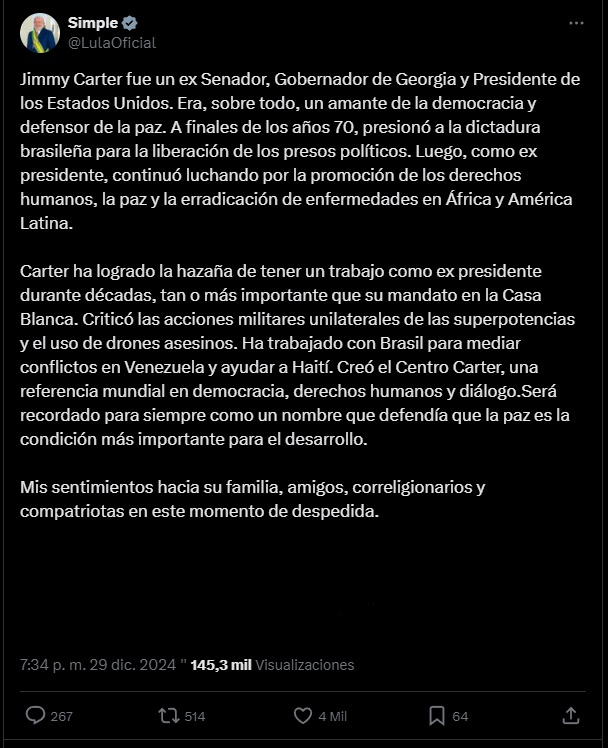 Simple
@LulaOficial

Jimmy Carter fue un ex Senador, Gobernador de Georgia y Presidente de los Estados Unidos. Era, sobre todo, un amante de la democracia y defensor de la paz. A finales de los años 70, presionó a la dictadura brasileña para la liberación de los presos políticos. Luego, como ex presidente, continuó luchando por la promoción de los derechos humanos, la paz y la erradicación de enfermedades en África y América Latina.

Carter ha logrado la hazaña de tener un trabajo como ex presidente durante décadas, tan o más importante que su mandato en la Casa Blanca. Criticó las acciones militares unilaterales de las superpotencias y el uso de drones asesinos. Ha trabajado con Brasil para mediar conflictos en Venezuela y ayudar a Haití. Creó el Centro Carter, una referencia mundial en democracia, derechos humanos y diálogo.Será recordado para siempre como un nombre que defendía que la paz es la condición más importante para el desarrollo.

Mis sentimientos hacia su familia, amigos, correligionarios y compatriotas en este momento de despedida.

7:34 p. m. 29 dic. 2024 " 145,3 mil Visualizaciones

267 514 4 Mil 64